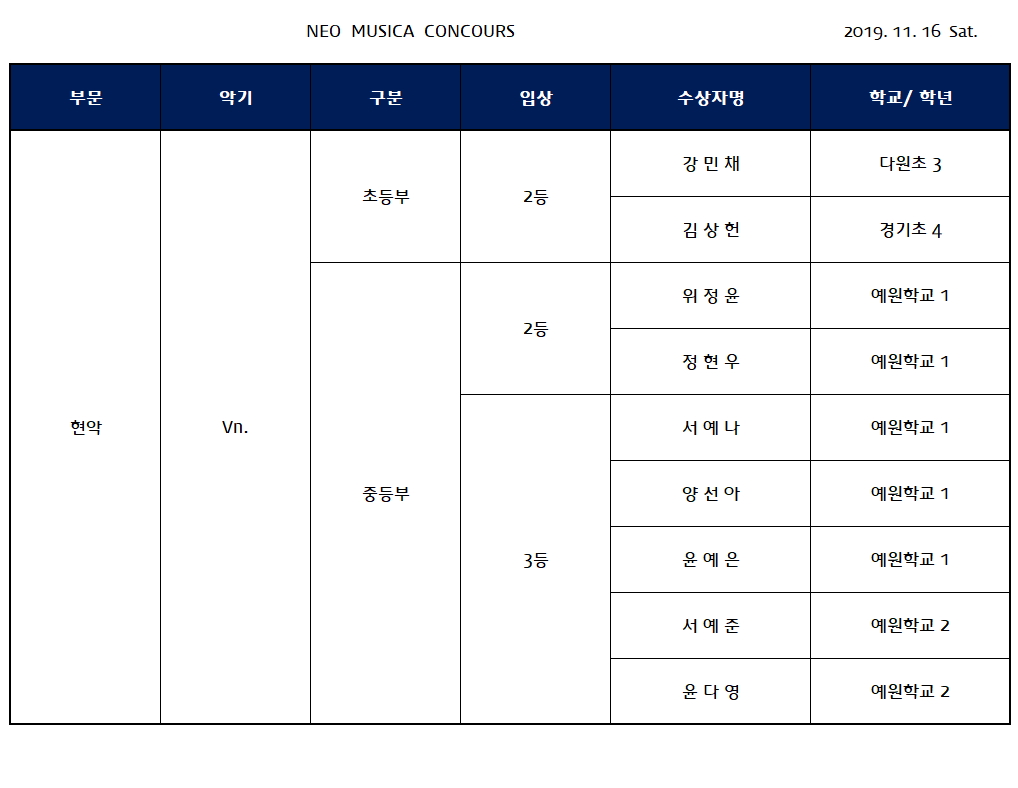 NEO MUSICA CONCOURS 2019. 11. 16 Sat.

| 부문 | 악기 | 구분 | 입상 | 수상자명 | 학교/ 학년 |
|---|---|---|---|---|---|
| 현악 | Vn. | 초등부 | 2등 | 강 민 채 | 다원초 3 |
| | | | | 김 상 헌 | 경기초 4 |
| | | 중등부 | 2등 | 위 정 윤 | 예원학교 1 |
| | | | | 정 현 우 | 예원학교 1 |
| | | | 3등 | 서 예 나 | 예원학교 1 |
| | | | | 양 선 아 | 예원학교 1 |
| | | | | 윤 예 은 | 예원학교 1 |
| | | | | 서 예 준 | 예원학교 2 |
| | | | | 윤 다 영 | 예원학교 2 |